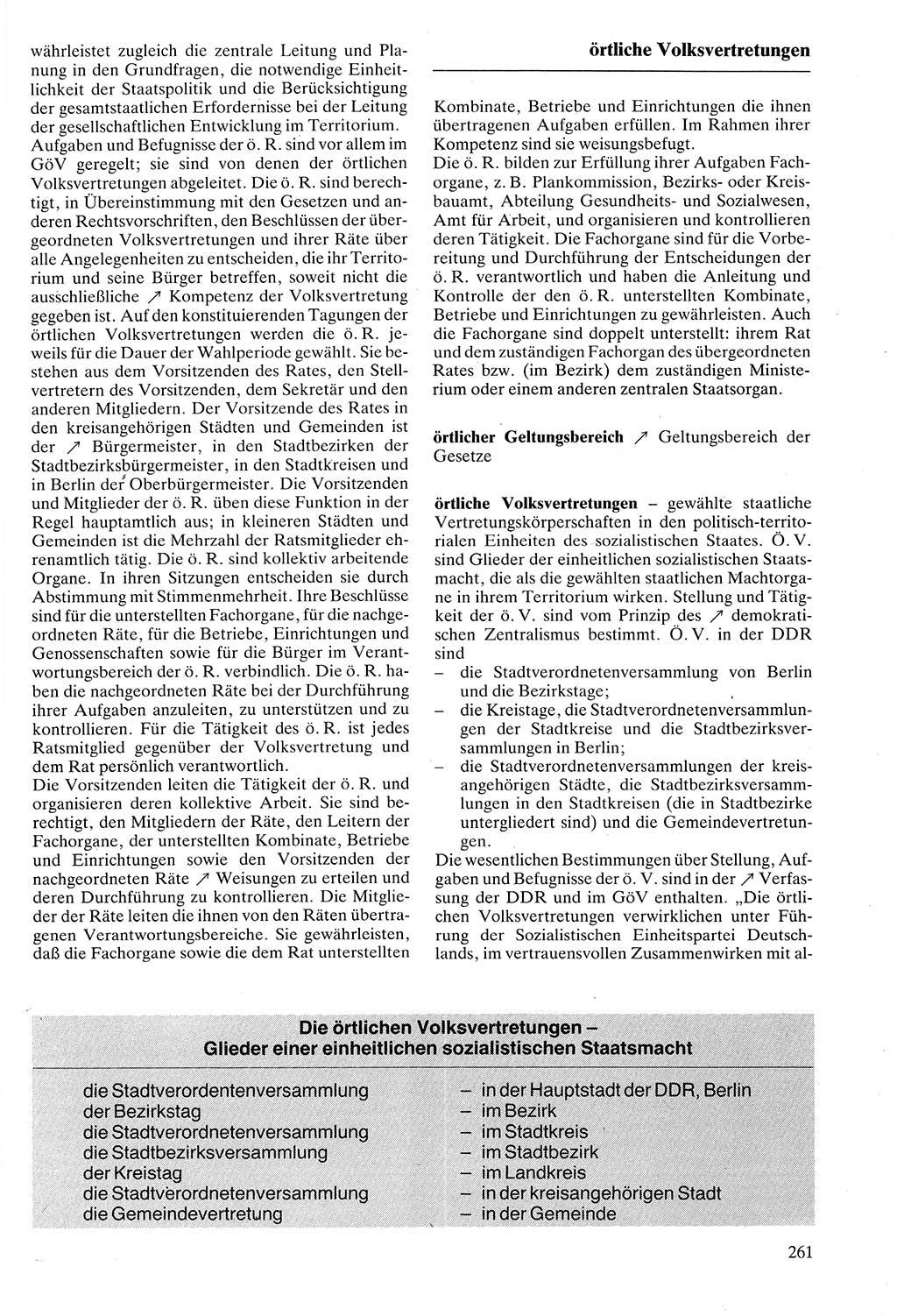 örtliche Volksvertretungen

währleistet zugleich die zentrale Leitung und Planung in den Grundfragen, die notwendige Einheitlichkeit der Staatspolitik und die Berücksichtigung der gesamtstaatlichen Erfordernisse bei der Leitung der gesellschaftlichen Entwicklung im Territorium.
Aufgaben und Befugnisse der ö. R. sind vor allem im GöV geregelt; sie sind von denen der örtlichen Volksvertretungen abgeleitet. Die ö. R. sind berechtigt, in Übereinstimmung mit den Gesetzen und anderen Rechtsvorschriften, den Beschlüssen der übergeordneten Volksvertretungen und ihrer Räte über alle Angelegenheiten zu entscheiden, die ihr Territorium und seine Bürger betreffen, soweit nicht die ausschließliche ↗ Kompetenz der Volksvertretung gegeben ist. Auf den konstituierenden Tagungen der örtlichen Volksvertretungen werden die ö. R. jeweils für die Dauer der Wahlperiode gewählt. Sie bestehen aus dem Vorsitzenden des Rates, den Stellvertretern des Vorsitzenden, dem Sekretär und den anderen Mitgliedern. Der Vorsitzende des Rates in den kreisangehörigen Städten und Gemeinden ist der ↗ Bürgermeister, in den Stadtbezirken der Stadtbezirksbürgermeister, in den Stadtkreisen und in Berlin der Oberbürgermeister. Die Vorsitzenden und Mitglieder der ö. R. üben diese Funktion in der Regel hauptamtlich aus; in kleineren Städten und Gemeinden ist die Mehrzahl der Ratsmitglieder ehrenamtlich tätig. Die ö. R. sind kollektiv arbeitende Organe. In ihren Sitzungen entscheiden sie durch Abstimmung mit Stimmenmehrheit. Ihre Beschlüsse sind für die unterstellten Fachorgane, für die nachgeordneten Räte, für die Betriebe, Einrichtungen und Genossenschaften sowie für die Bürger im Verantwortungsbereich der ö. R. verbindlich. Die ö. R. haben die nachgeordneten Räte bei der Durchführung ihrer Aufgaben anzuleiten, zu unterstützen und zu kontrollieren. Für die Tätigkeit des ö. R. ist jedes Ratsmitglied gegenüber der Volksvertretung und dem Rat persönlich verantwortlich.
Die Vorsitzenden leiten die Tätigkeit der ö. R. und organisieren deren kollektive Arbeit. Sie sind berechtigt, den Mitgliedern der Räte, den Leitern der Fachorgane, der unterstellten Kombinate, Betriebe und Einrichtungen sowie den Vorsitzenden der nachgeordneten Räte ↗ Weisungen zu erteilen und deren Durchführung zu kontrollieren. Die Mitglieder der Räte leiten die ihnen von den Räten übertragenen Verantwortungsbereiche. Sie gewährleisten, daß die Fachorgane sowie die dem Rat unterstellten

Kombinate, Betriebe und Einrichtungen die ihnen übertragenen Aufgaben erfüllen. Im Rahmen ihrer Kompetenz sind sie weisungsbefugt.
Die ö. R. bilden zur Erfüllung ihrer Aufgaben Fachorgane, z. B. Plankommission, Bezirks- oder Kreisbauamt, Abteilung Gesundheits- und Sozialwesen, Amt für Arbeit, und organisieren und kontrollieren deren Tätigkeit. Die Fachorgane sind für die Vorbereitung und Durchführung der Entscheidungen der ö. R. verantwortlich und haben die Anleitung und Kontrolle der den ö. R. unterstellten Kombinate, Betriebe und Einrichtungen zu gewährleisten. Auch die Fachorgane sind doppelt unterstellt: ihrem Rat und dem zuständigen Fachorgan des übergeordneten Rates bzw. (im Bezirk) dem zuständigen Ministerium oder einem anderen zentralen Staatsorgan.

örtlicher Geltungsbereich ↗ Geltungsbereich der Gesetze

örtliche Volksvertretungen – gewählte staatliche Vertretungskörperschaften in den politisch-territorialen Einheiten des sozialistischen Staates. Ö. V. sind Glieder der einheitlichen sozialistischen Staatsmacht, die als die gewählten staatlichen Machtorgane in ihrem Territorium wirken. Stellung und Tätigkeit der ö. V. sind vom Prinzip des ↗ demokratischen Zentralismus bestimmt. Ö. V. in der DDR sind
– die Stadtverordnetenversammlung von Berlin und die Bezirkstage;
– die Kreistage, die Stadtverordnetenversammlungen der Stadtkreise und die Stadtbezirksversammlungen in Berlin;
– die Stadtverordnetenversammlungen der kreisangehörigen Städte, die Stadtbezirksversammlungen in den Stadtkreisen (die in Stadtbezirke untergliedert sind) und die Gemeindevertretungen.
Die wesentlichen Bestimmungen über Stellung, Aufgaben und Befugnisse der ö. V. sind in der ↗ Verfassung der DDR und im GöV enthalten. „Die örtlichen Volksvertretungen verwirklichen unter Führung der Sozialistischen Einheitspartei Deutschlands, im vertrauensvollen Zusammenwirken mit al-

Die örtlichen Volksvertretungen –
Glieder einer einheitlichen sozialistischen Staatsmacht

| | |
|---|---|
| die Stadtverordentenversammlung | – in der Hauptstadt der DDR, Berlin |
| der Bezirkstag | – im Bezirk |
| die Stadtverordnetenversammlung | – im Stadtkreis |
| die Stadtbezirksversammlung | – im Stadtbezirk |
| der Kreistag | – im Landkreis |
| die Stadtverordnetenversammlung | – in der kreisangehörigen Stadt |
| die Gemeindevertretung | – in der Gemeinde |

261